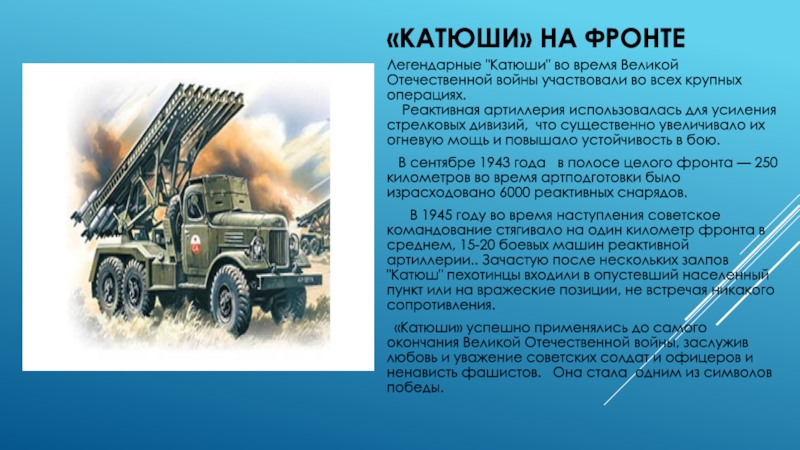 «КАТЮШИ» НА ФРОНТЕ

Легендарные "Катюши" во время Великой Отечественной войны участвовали во всех крупных операциях.

Реактивная артиллерия использовалась для усиления стрелковых дивизий, что существенно увеличивало их огневую мощь и повышало устойчивость в бою.

В сентябре 1943 года в полосе целого фронта — 250 километров во время артподготовки было израсходовано 6000 реактивных снарядов.

В 1945 году во время наступления советское командование стягивало на один километр фронта в среднем, 15-20 боевых машин реактивной артиллерии.. Зачастую после нескольких залпов "Катюш" пехотинцы входили в опустевший населенный пункт или на вражеские позиции, не встречая никакого сопротивления.

«Катюши» успешно применялись до самого окончания Великой Отечественной войны, заслужив любовь и уважение советских солдат и офицеров и ненависть фашистов. Она стала одним из символов победы.